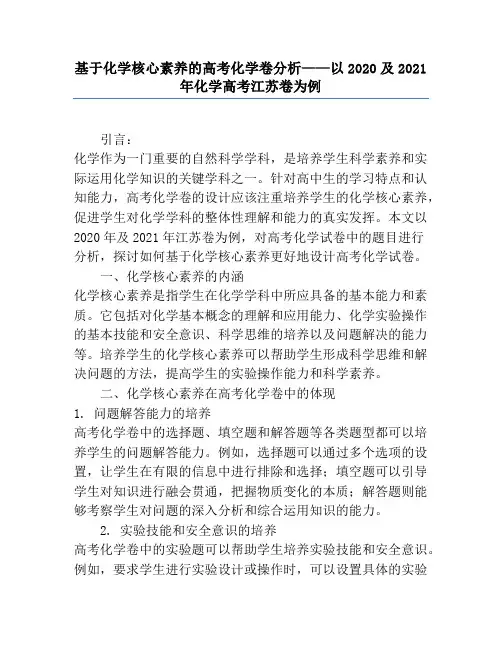 基于化学核心素养的高考化学卷分析——以 2020 及 2021 年化学高考江苏卷为例

引言：

化学作为一门重要的自然科学学科，是培养学生科学素养和实际运用化学知识的关键学科之一。针对高中生的学习特点和认知能力，高考化学卷的设计应该注重培养学生的化学核心素养，促进学生对化学学科的整体性理解和能力的真实发挥。本文以 2020 年及 2021 年江苏卷为例，对高考化学试卷中的题目进行分析，探讨如何基于化学核心素养更好地设计高考化学试卷。

一、化学核心素养的内涵

化学核心素养是指学生在化学学科中所应具备的基本能力和素质。它包括对化学基本概念的理解和应用能力、化学实验操作的基本技能和安全意识、科学思维的培养以及问题解决的能力等。培养学生的化学核心素养可以帮助学生形成科学思维和解决问题的方法，提高学生的实验操作能力和科学素养。

二、化学核心素养在高考化学卷中的体现

1. 问题解答能力的培养

高考化学卷中的选择题、填空题和解答题等各类题型都可以培养学生的问题解答能力。例如，选择题可以通过多个选项的设置，让学生在有限的信息中进行排除和选择；填空题可以引导学生对知识进行融会贯通，把握物质变化的本质；解答题则能够考察学生对问题的深入分析和综合运用知识的能力。

2. 实验技能和安全意识的培养

高考化学卷中的实验题可以帮助学生培养实验技能和安全意识。例如，要求学生进行实验设计或操作时，可以设置具体的实验